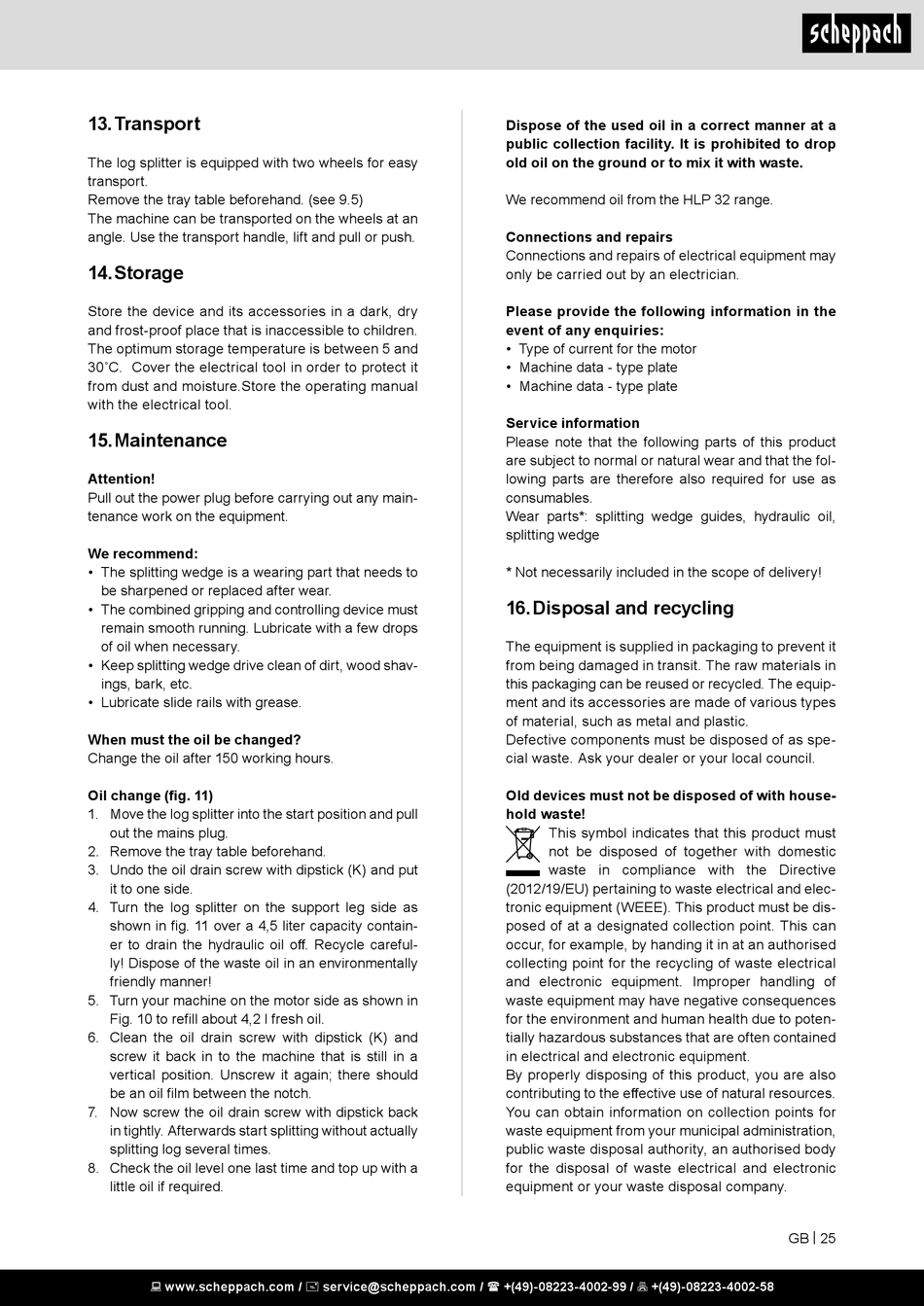 scheppach

13. Transport

The log splitter is equipped with two wheels for easy transport.
Remove the tray table beforehand. (see 9.5)
The machine can be transported on the wheels at an angle. Use the transport handle, lift and pull or push.

14. Storage

Store the device and its accessories in a dark, dry and frost-proof place that is inaccessible to children. The optimum storage temperature is between 5 and 30˚C. Cover the electrical tool in order to protect it from dust and moisture.Store the operating manual with the electrical tool.

15. Maintenance

Attention!
Pull out the power plug before carrying out any maintenance work on the equipment.

We recommend:
• The splitting wedge is a wearing part that needs to be sharpened or replaced after wear.
• The combined gripping and controlling device must remain smooth running. Lubricate with a few drops of oil when necessary.
• Keep splitting wedge drive clean of dirt, wood shavings, bark, etc.
• Lubricate slide rails with grease.

When must the oil be changed?
Change the oil after 150 working hours.

Oil change (fig. 11)
1. Move the log splitter into the start position and pull out the mains plug.
2. Remove the tray table beforehand.
3. Undo the oil drain screw with dipstick (K) and put it to one side.
4. Turn the log splitter on the support leg side as shown in fig. 11 over a 4,5 liter capacity container to drain the hydraulic oil off. Recycle carefully! Dispose of the waste oil in an environmentally friendly manner!
5. Turn your machine on the motor side as shown in Fig. 10 to refill about 4,2 l fresh oil.
6. Clean the oil drain screw with dipstick (K) and screw it back in to the machine that is still in a vertical position. Unscrew it again; there should be an oil film between the notch.
7. Now screw the oil drain screw with dipstick back in tightly. Afterwards start splitting without actually splitting log several times.
8. Check the oil level one last time and top up with a little oil if required.

Dispose of the used oil in a correct manner at a public collection facility. It is prohibited to drop old oil on the ground or to mix it with waste.

We recommend oil from the HLP 32 range.

Connections and repairs
Connections and repairs of electrical equipment may only be carried out by an electrician.

Please provide the following information in the event of any enquiries:
• Type of current for the motor
• Machine data - type plate
• Machine data - type plate

Service information
Please note that the following parts of this product are subject to normal or natural wear and that the following parts are therefore also required for use as consumables.
Wear parts*: splitting wedge guides, hydraulic oil, splitting wedge

* Not necessarily included in the scope of delivery!

16. Disposal and recycling

The equipment is supplied in packaging to prevent it from being damaged in transit. The raw materials in this packaging can be reused or recycled. The equipment and its accessories are made of various types of material, such as metal and plastic.
Defective components must be disposed of as special waste. Ask your dealer or your local council.

Old devices must not be disposed of with household waste!
This symbol indicates that this product must not be disposed of together with domestic waste in compliance with the Directive (2012/19/EU) pertaining to waste electrical and electronic equipment (WEEE). This product must be disposed of at a designated collection point. This can occur, for example, by handing it in at an authorised collecting point for the recycling of waste electrical and electronic equipment. Improper handling of waste equipment may have negative consequences for the environment and human health due to potentially hazardous substances that are often contained in electrical and electronic equipment.
By properly disposing of this product, you are also contributing to the effective use of natural resources. You can obtain information on collection points for waste equipment from your municipal administration, public waste disposal authority, an authorised body for the disposal of waste electrical and electronic equipment or your waste disposal company.

GB | 25

www.scheppach.com / service@scheppach.com / +(49)-08223-4002-99 / +(49)-08223-4002-58